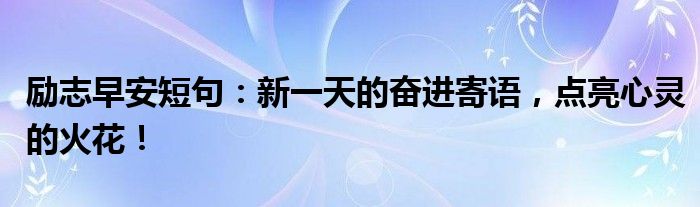 励志早安短句：新一天的奋进寄语，点亮心灵的火花！